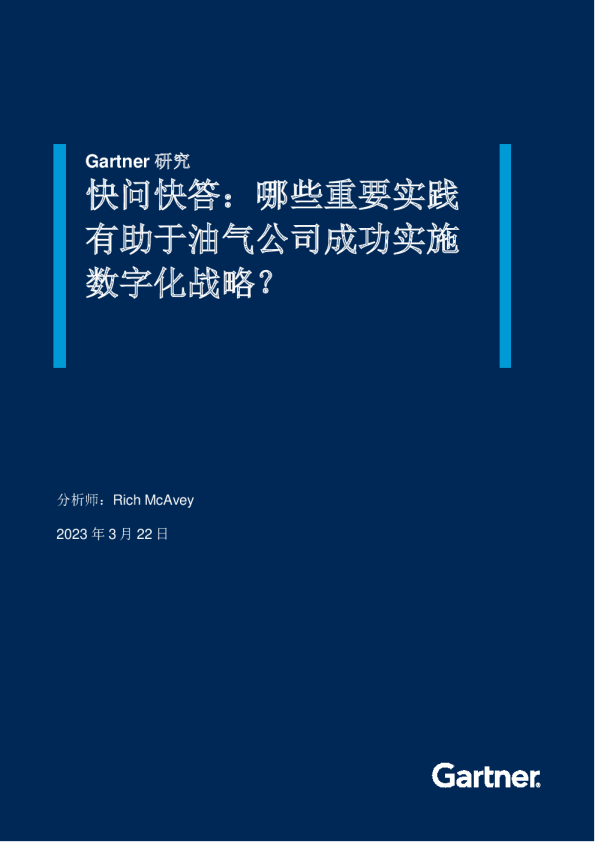 Gartner 研究

快问快答：哪些重要实践有助于油气公司成功实施数字化战略？

分析师：Rich McAvey

2023 年 3 月 22 日

Gartner.